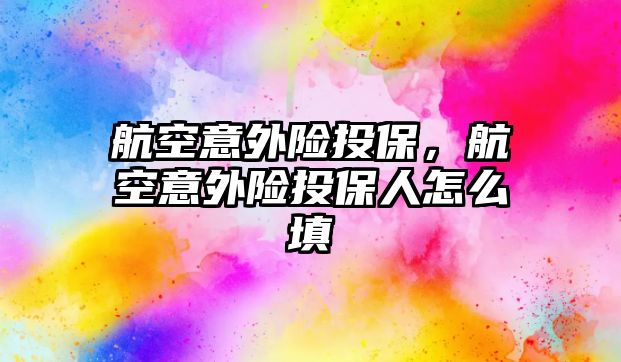 航空意外险投保，航空意外险投保人怎么填